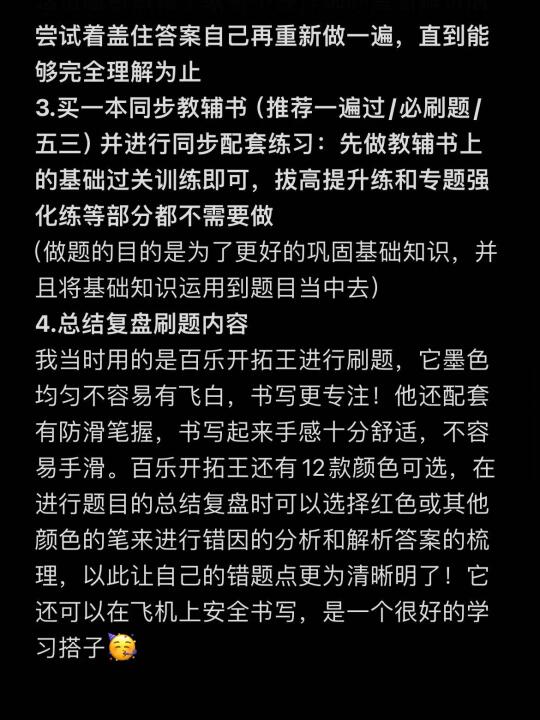 尝试着盖住答案自己再重新做一遍，直到能够完全理解为止
3.买一本同步教辅书（推荐一遍过/必刷题/五三）并进行同步配套练习：先做教辅书上的基础过关训练即可，拔高提升练和专题强化练等部分都不需要做
（做题的目的是为了更好的巩固基础知识，并且将基础知识运用到题目当中去）
4.总结复盘刷题内容
我当时用的是百乐开拓王进行刷题，它墨色均匀不容易有飞白，书写更专注！他还配套有防滑笔握，书写起来手感十分舒适，不容易手滑。百乐开拓王还有12款颜色可选，在进行题目的总结复盘时可以选择红色或其他颜色的笔来进行错因的分析和解析答案的梳理，以此让自己的错题点更为清晰明了！它还可以在飞机上安全书写，是一个很好的学习搭子🥳